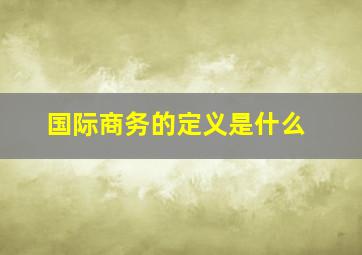 国际商务的定义是什么